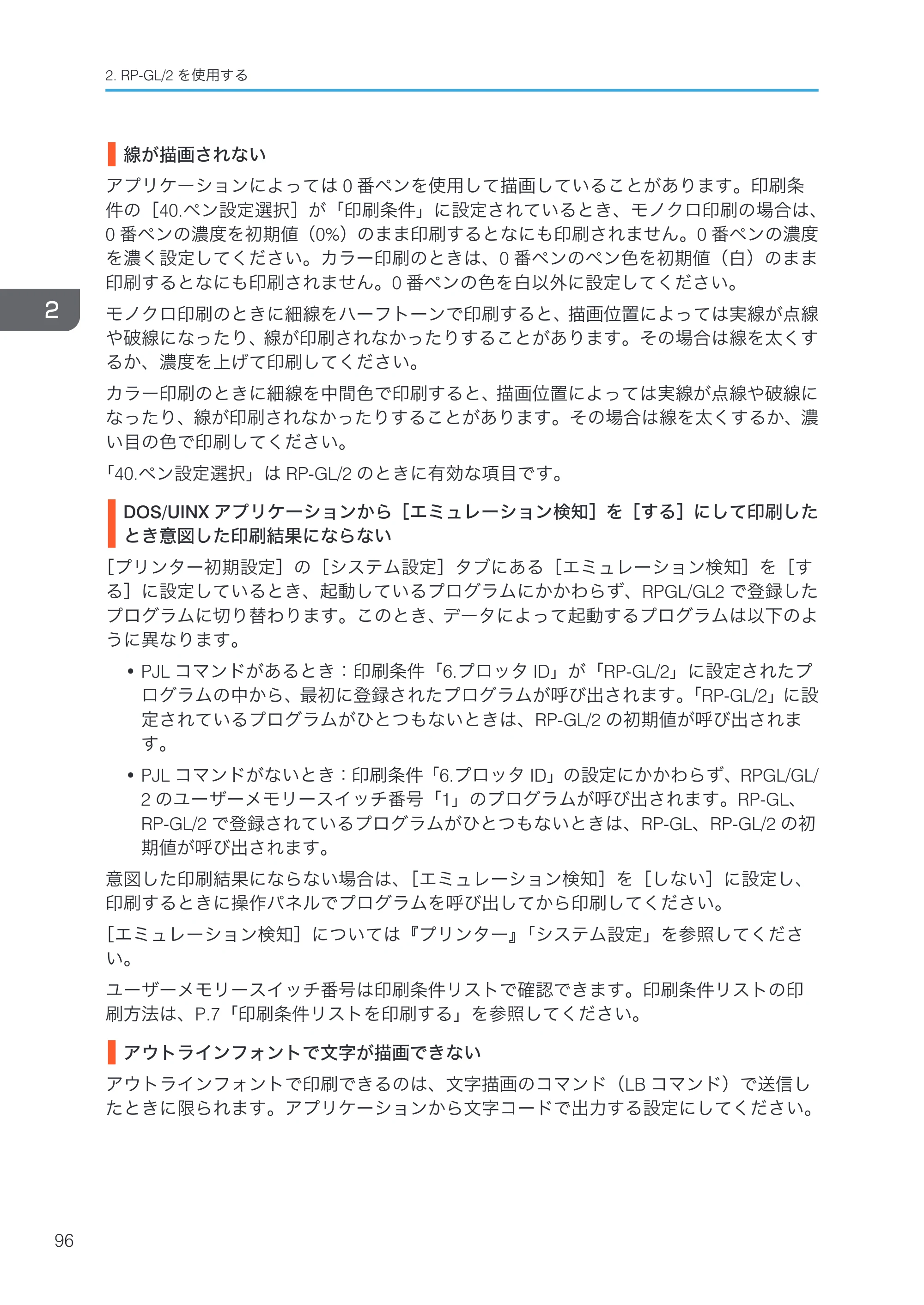 2. RP-GL/2を使用する

2

線が描画されない

アプリケーションによっては0番ペンを使用して描画していることがあります。印刷条件の［40.ペン設定選択］が「印刷条件」に設定されているとき、モノクロ印刷の場合は、0番ペンの濃度を初期値（0%）のまま印刷するとなにも印刷されません。0番ペンの濃度を濃く設定してください。カラー印刷のときは、0番ペンのペン色を初期値（白）のまま印刷するとなにも印刷されません。0番ペンの色を白以外に設定してください。

モノクロ印刷のときに細線をハーフトーンで印刷すると、描画位置によっては実線が点線や破線になったり、線が印刷されなかったりすることがあります。その場合は線を太くするか、濃度を上げて印刷してください。

カラー印刷のときに細線を中間色で印刷すると、描画位置によっては実線が点線や破線になったり、線が印刷されなかったりすることがあります。その場合は線を太くするか、濃い目の色で印刷してください。

「40.ペン設定選択」はRP-GL/2のときに有効な項目です。

DOS/UINXアプリケーションから［エミュレーション検知］を［する］にして印刷したとき意図した印刷結果にならない

［プリンター初期設定］の［システム設定］タブにある［エミュレーション検知］を［する］に設定しているとき、起動しているプログラムにかかわらず、RPGL/GL2で登録したプログラムに切り替わります。このとき、データによって起動するプログラムは以下のように異なります。

• PJLコマンドがあるとき：印刷条件「6.プロッタID」が「RP-GL/2」に設定されたプログラムの中から、最初に登録されたプログラムが呼び出されます。「RP-GL/2」に設定されているプログラムがひとつもないときは、RP-GL/2の初期値が呼び出されます。

• PJLコマンドがないとき：印刷条件「6.プロッタID」の設定にかかわらず、RPGL/GL/2のユーザーメモリースイッチ番号「1」のプログラムが呼び出されます。RP-GL、RP-GL/2で登録されているプログラムがひとつもないときは、RP-GL、RP-GL/2の初期値が呼び出されます。

意図した印刷結果にならない場合は、［エミュレーション検知］を［しない］に設定し、印刷するときに操作パネルでプログラムを呼び出してから印刷してください。

［エミュレーション検知］については『プリンター』「システム設定」を参照してください。

ユーザーメモリースイッチ番号は印刷条件リストで確認できます。印刷条件リストの印刷方法は、P.7「印刷条件リストを印刷する」を参照してください。

アウトラインフォントで文字が描画できない

アウトラインフォントで印刷できるのは、文字描画のコマンド（LBコマンド）で送信したときに限られます。アプリケーションから文字コードで出力する設定にしてください。

96